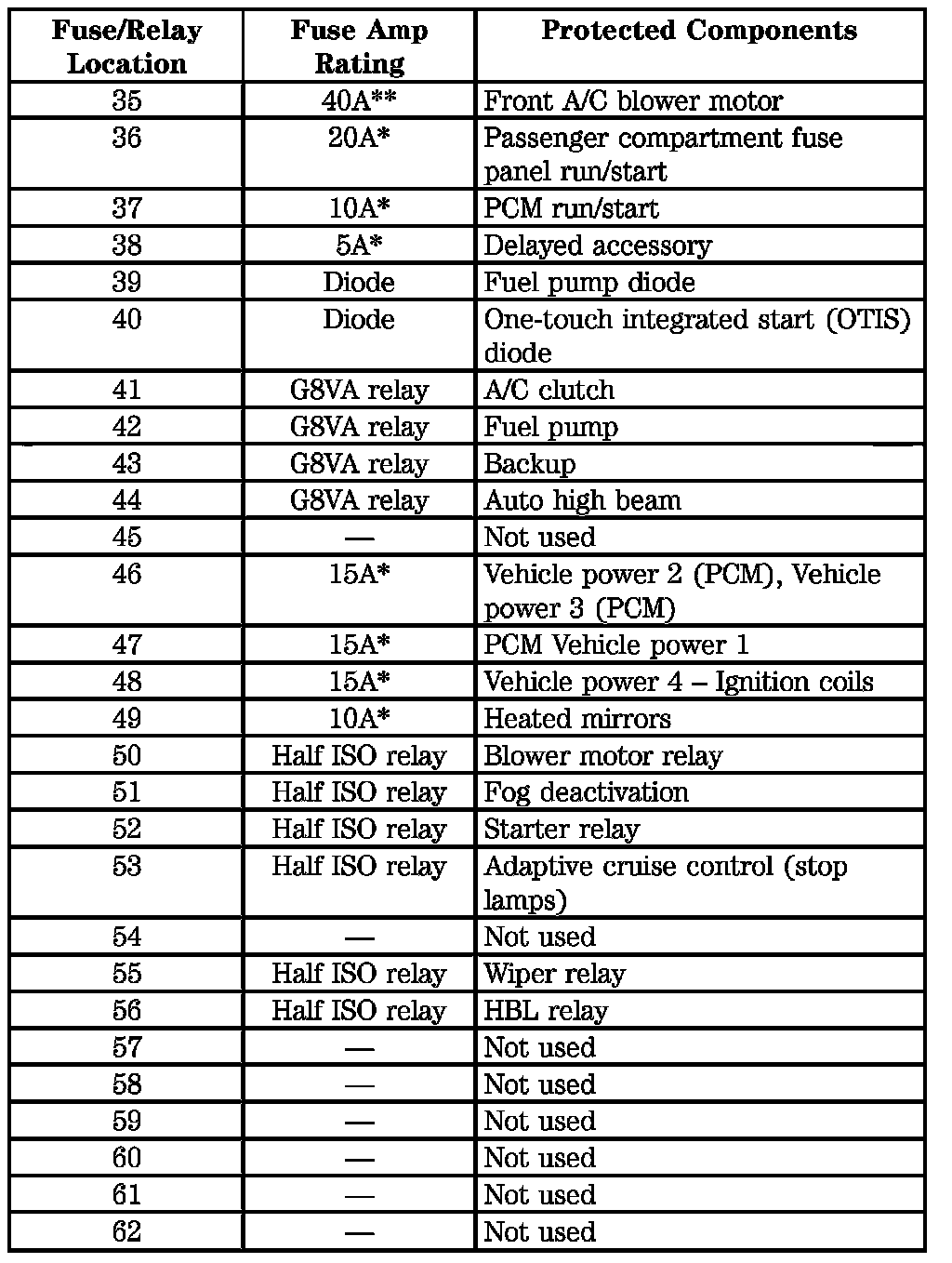 | Fuse/Relay Location | Fuse Amp Rating | Protected Components |
|---|---|---|
| 35 | 40A** | Front A/C blower motor |
| 36 | 20A* | Passenger compartment fuse panel run/start |
| 37 | 10A* | PCM run/start |
| 38 | 5A* | Delayed accessory |
| 39 | Diode | Fuel pump diode |
| 40 | Diode | One-touch integrated start (OTIS) diode |
| 41 | G8VA relay | A/C clutch |
| 42 | G8VA relay | Fuel pump |
| 43 | G8VA relay | Backup |
| 44 | G8VA relay | Auto high beam |
| 45 | — | Not used |
| 46 | 15A* | Vehicle power 2 (PCM), Vehicle power 3 (PCM) |
| 47 | 15A* | PCM Vehicle power 1 |
| 48 | 15A* | Vehicle power 4 – Ignition coils |
| 49 | 10A* | Heated mirrors |
| 50 | Half ISO relay | Blower motor relay |
| 51 | Half ISO relay | Fog deactivation |
| 52 | Half ISO relay | Starter relay |
| 53 | Half ISO relay | Adaptive cruise control (stop lamps) |
| 54 | — | Not used |
| 55 | Half ISO relay | Wiper relay |
| 56 | Half ISO relay | HBL relay |
| 57 | — | Not used |
| 58 | — | Not used |
| 59 | — | Not used |
| 60 | — | Not used |
| 61 | — | Not used |
| 62 | — | Not used |